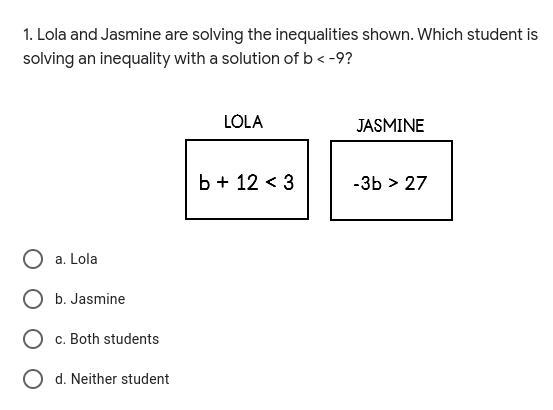 1. Lola and Jasmine are solving the inequalities shown. Which student is solving an inequality with a solution of $b < -9$?

LOLA

$b + 12 < 3$

JASMINE

$-3b > 27$

a. Lola

b. Jasmine

c. Both students

d. Neither student